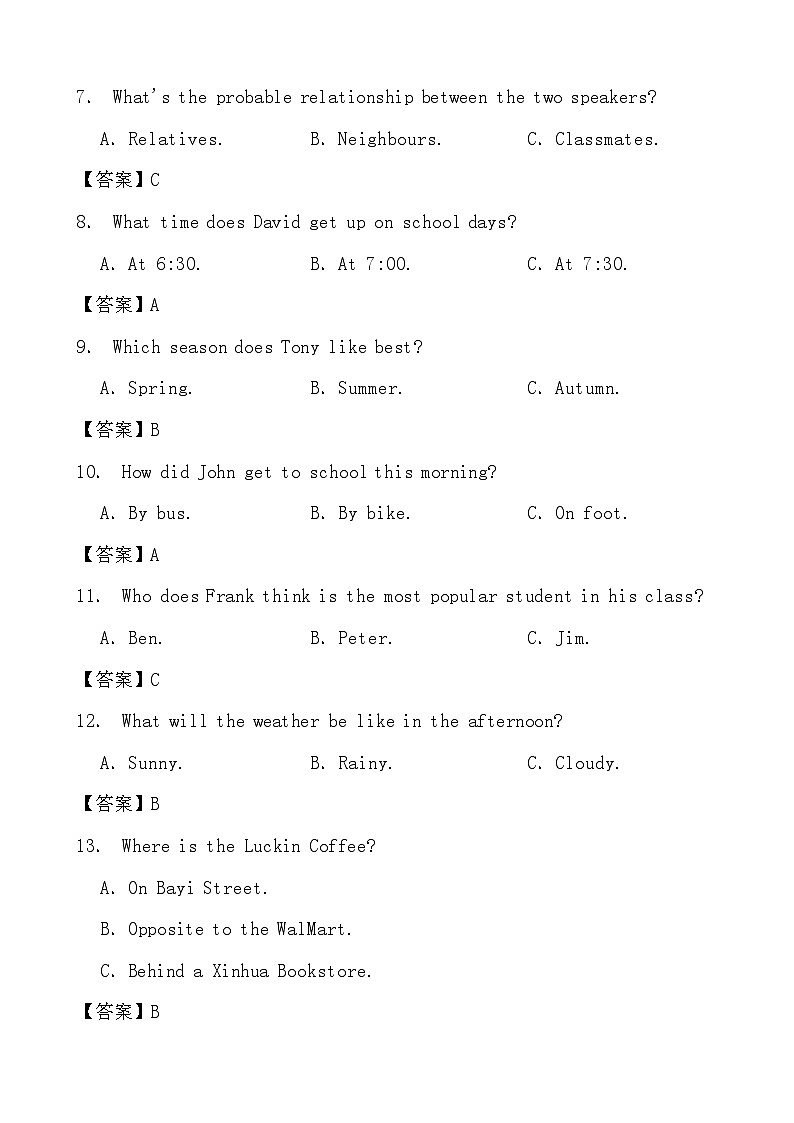 7. What's the probable relationship between the two speakers?

A. Relatives. B. Neighbours. C. Classmates.

【答案】C

8. What time does David get up on school days?

A. At 6:30. B. At 7:00. C. At 7:30.

【答案】A

9. Which season does Tony like best?

A. Spring. B. Summer. C. Autumn.

【答案】B

10. How did John get to school this morning?

A. By bus. B. By bike. C. On foot.

【答案】A

11. Who does Frank think is the most popular student in his class?

A. Ben. B. Peter. C. Jim.

【答案】C

12. What will the weather be like in the afternoon?

A. Sunny. B. Rainy. C. Cloudy.

【答案】B

13. Where is the Luckin Coffee?

A. On Bayi Street.

B. Opposite to the WalMart.

C. Behind a Xinhua Bookstore.

【答案】B